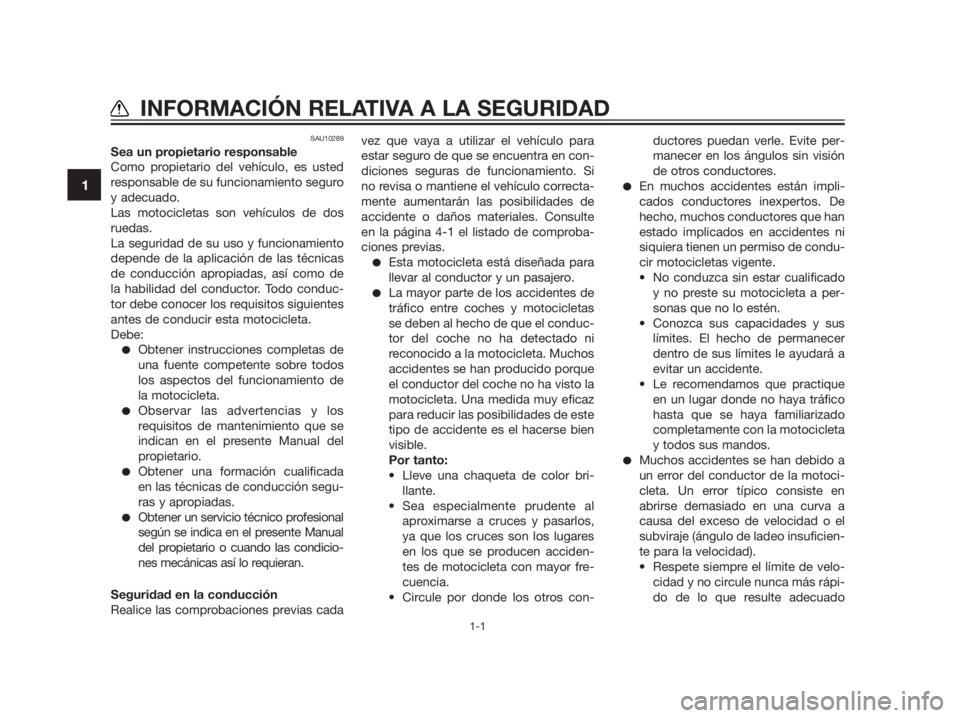 INFORMACIÓN RELATIVA A LA SEGURIDAD

1

SAU10289

Sea un propietario responsable
Como propietario del vehículo, es usted responsable de su funcionamiento seguro y adecuado.
Las motocicletas son vehículos de dos ruedas.
La seguridad de su uso y funcionamiento depende de la aplicación de las técnicas de conducción apropiadas, así como de la habilidad del conductor. Todo conductor debe conocer los requisitos siguientes antes de conducir esta motocicleta.
Debe:
● Obtener instrucciones completas de una fuente competente sobre todos los aspectos del funcionamiento de la motocicleta.
● Observar las advertencias y los requisitos de mantenimiento que se indican en el presente Manual del propietario.
● Obtener una formación cualificada en las técnicas de conducción seguras y apropiadas.
● Obtener un servicio técnico profesional según se indica en el presente Manual del propietario o cuando las condiciones mecánicas así lo requieran.

Seguridad en la conducción
Realice las comprobaciones previas cada vez que vaya a utilizar el vehículo para estar seguro de que se encuentra en condiciones seguras de funcionamiento. Si no revisa o mantiene el vehículo correctamente aumentarán las posibilidades de accidente o daños materiales. Consulte en la página 4-1 el listado de comprobaciones previas.
● Esta motocicleta está diseñada para llevar al conductor y un pasajero.
● La mayor parte de los accidentes de tráfico entre coches y motocicletas se deben al hecho de que el conductor del coche no ha detectado ni reconocido a la motocicleta. Muchos accidentes se han producido porque el conductor del coche no ha visto la motocicleta. Una medida muy eficaz para reducir las posibilidades de este tipo de accidente es el hacerse bien visible.
Por tanto:
• Lleve una chaqueta de color brillante.
• Sea especialmente prudente al aproximarse a cruces y pasarlos, ya que los cruces son los lugares en los que se producen accidentes de motocicleta con mayor frecuencia.
• Circule por donde los otros conductores puedan verle. Evite permanecer en los ángulos sin visión de otros conductores.
● En muchos accidentes están implicados conductores inexpertos. De hecho, muchos conductores que han estado implicados en accidentes ni siquiera tienen un permiso de conducir motocicletas vigente.
• No conduzca sin estar cualificado y no preste su motocicleta a personas que no lo estén.
• Conozca sus capacidades y sus límites. El hecho de permanecer dentro de sus límites le ayudará a evitar un accidente.
• Le recomendamos que practique en un lugar donde no haya tráfico hasta que se haya familiarizado completamente con la motocicleta y todos sus mandos.
● Muchos accidentes se han debido a un error del conductor de la motocicleta. Un error típico consiste en abrirse demasiado en una curva a causa del exceso de velocidad o el subviraje (ángulo de ladeo insuficiente para la velocidad).
• Respete siempre el límite de velocidad y no circule nunca más rápido de lo que resulte adecuado

1-1

carmanualsonline.info